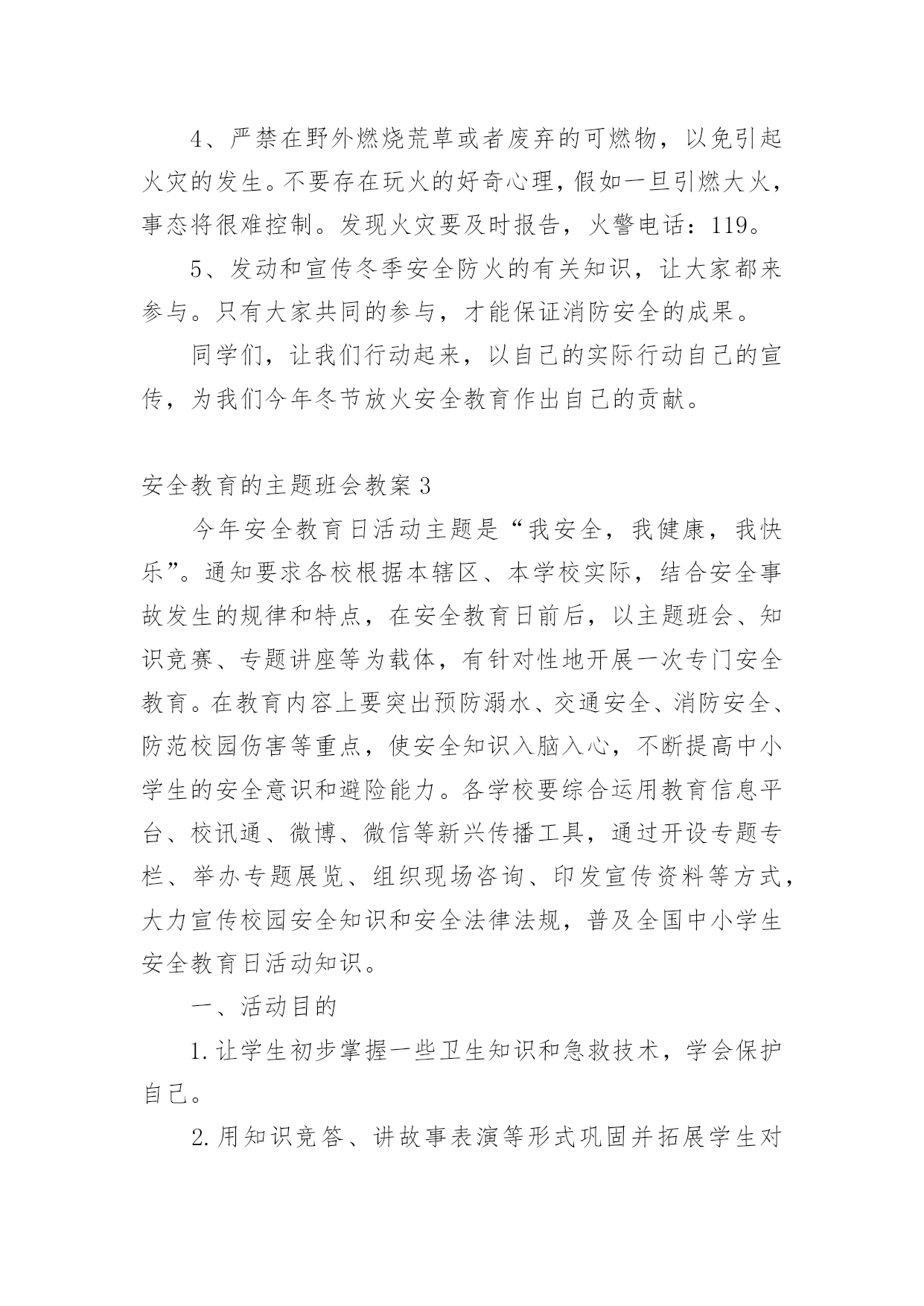 4、严禁在野外燃烧荒草或者废弃的可燃物，以免引起火灾的发生。不要存在玩火的好奇心理，假如一旦引燃大火，事态将很难控制。发现火灾要及时报告，火警电话：119。

5、发动和宣传冬季安全防火的有关知识，让大家都来参与。只有大家共同的参与，才能保证消防安全的成果。

同学们，让我们行动起来，以自己的实际行动自己的宣传，为我们今年冬节放火安全教育作出自己的贡献。

安全教育的主题班会教案3

今年安全教育日活动主题是“我安全，我健康，我快乐”。通知要求各校根据本辖区、本学校实际，结合安全事故发生的规律和特点，在安全教育日前后，以主题班会、知识竞赛、专题讲座等为载体，有针对性地开展一次专门安全教育。在教育内容上要突出预防溺水、交通安全、消防安全、防范校园伤害等重点，使安全知识入脑入心，不断提高中小学生的安全意识和避险能力。各学校要综合运用教育信息平台、校讯通、微博、微信等新兴传播工具，通过开设专题专栏、举办专题展览、组织现场咨询、印发宣传资料等方式，大力宣传校园安全知识和安全法律法规，普及全国中小学生安全教育日活动知识。

一、活动目的

1.让学生初步掌握一些卫生知识和急救技术，学会保护自己。

2.用知识竞答、讲故事表演等形式巩固并拓展学生对